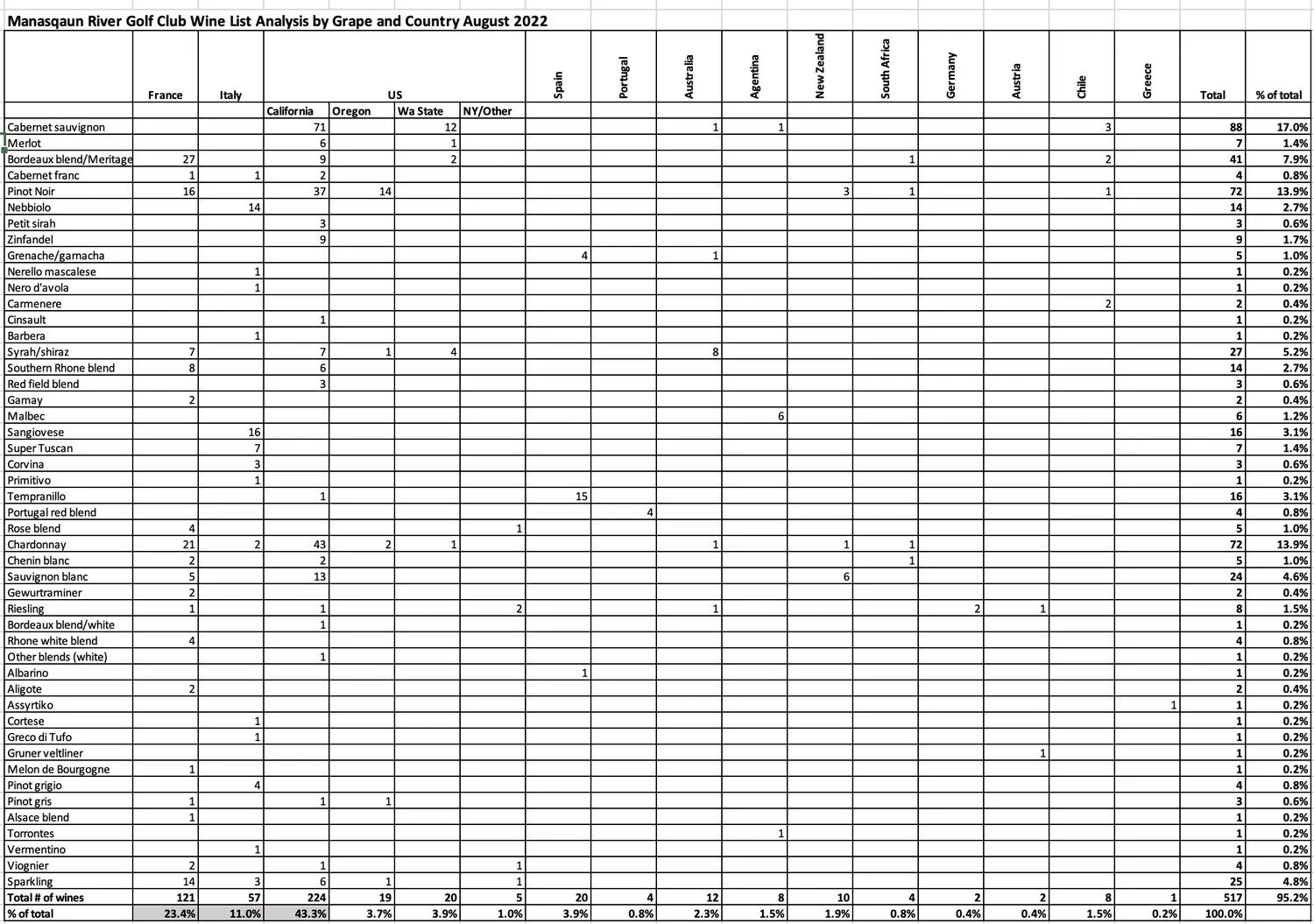 Manasqaun River Golf Club Wine List Analysis by Grape and Country August 2022

| | France | Italy | US | | | | Spain | Portugal | Australia | Agentina | New Zealand | South Africa | Germany | Austria | Chile | Greece | Total | % of total |
|---|---|---|---|---|---|---|---|---|---|---|---|---|---|---|---|---|---|---|
| | | | California | Oregon | Wa State | NY/Other | | | | | | | | | | | | |
| Cabernet sauvignon | | | 71 | | 12 | | | | 1 | 1 | | | | | 3 | | 88 | 17.0% |
| Merlot | | | 6 | | 1 | | | | | | | | | | | | 7 | 1.4% |
| Bordeaux blend/Meritage | 27 | | 9 | | 2 | | | | | | | 1 | | | 2 | | 41 | 7.9% |
| Cabernet franc | 1 | 1 | 2 | | | | | | | | | | | | | | 4 | 0.8% |
| Pinot Noir | 16 | | 37 | 14 | | | | | | | 3 | 1 | | | 1 | | 72 | 13.9% |
| Nebbiolo | | 14 | | | | | | | | | | | | | | | 14 | 2.7% |
| Petit sirah | | | 3 | | | | | | | | | | | | | | 3 | 0.6% |
| Zinfandel | | | 9 | | | | | | | | | | | | | | 9 | 1.7% |
| Grenache/garnacha | | | | | | | 4 | | 1 | | | | | | | | 5 | 1.0% |
| Nerello mascalese | | 1 | | | | | | | | | | | | | | | 1 | 0.2% |
| Nero d'avola | | 1 | | | | | | | | | | | | | | | 1 | 0.2% |
| Carmenere | | | | | | | | | | | | | | | 2 | | 2 | 0.4% |
| Cinsault | | | 1 | | | | | | | | | | | | | | 1 | 0.2% |
| Barbera | | 1 | | | | | | | | | | | | | | | 1 | 0.2% |
| Syrah/shiraz | 7 | | 7 | 1 | 4 | | | | 8 | | | | | | | | 27 | 5.2% |
| Southern Rhone blend | 8 | | 6 | | | | | | | | | | | | | | 14 | 2.7% |
| Red field blend | | | 3 | | | | | | | | | | | | | | 3 | 0.6% |
| Gamay | 2 | | | | | | | | | | | | | | | | 2 | 0.4% |
| Malbec | | | | | | | | | | 6 | | | | | | | 6 | 1.2% |
| Sangiovese | | 16 | | | | | | | | | | | | | | | 16 | 3.1% |
| Super Tuscan | | 7 | | | | | | | | | | | | | | | 7 | 1.4% |
| Corvina | | 3 | | | | | | | | | | | | | | | 3 | 0.6% |
| Primitivo | | 1 | | | | | | | | | | | | | | | 1 | 0.2% |
| Tempranillo | | | 1 | | | | 15 | | | | | | | | | | 16 | 3.1% |
| Portugal red blend | | | | | | | | 4 | | | | | | | | | 4 | 0.8% |
| Rose blend | 4 | | | | | 1 | | | | | | | | | | | 5 | 1.0% |
| Chardonnay | 21 | 2 | 43 | 2 | 1 | | | | 1 | | 1 | 1 | | | | | 72 | 13.9% |
| Chenin blanc | 2 | | 2 | | | | | | | | | 1 | | | | | 5 | 1.0% |
| Sauvignon blanc | 5 | | 13 | | | | | | | | 6 | | | | | | 24 | 4.6% |
| Gewurtraminer | 2 | | | | | | | | | | | | | | | | 2 | 0.4% |
| Riesling | 1 | | 1 | | | 2 | | | 1 | | | | 2 | 1 | | | 8 | 1.5% |
| Bordeaux blend/white | | | 1 | | | | | | | | | | | | | | 1 | 0.2% |
| Rhone white blend | 4 | | | | | | | | | | | | | | | | 4 | 0.8% |
| Other blends (white) | | | 1 | | | | | | | | | | | | | | 1 | 0.2% |
| Albarino | | | | | | | 1 | | | | | | | | | | 1 | 0.2% |
| Aligote | 2 | | | | | | | | | | | | | | | | 2 | 0.4% |
| Assyrtiko | | | | | | | | | | | | | | | | 1 | 1 | 0.2% |
| Cortese | | 1 | | | | | | | | | | | | | | | 1 | 0.2% |
| Greco di Tufo | | 1 | | | | | | | | | | | | | | | 1 | 0.2% |
| Gruner veltliner | | | | | | | | | | | | | | 1 | | | 1 | 0.2% |
| Melon de Bourgogne | 1 | | | | | | | | | | | | | | | | 1 | 0.2% |
| Pinot grigio | | 4 | | | | | | | | | | | | | | | 4 | 0.8% |
| Pinot gris | 1 | | 1 | 1 | | | | | | | | | | | | | 3 | 0.6% |
| Alsace blend | 1 | | | | | | | | | | | | | | | | 1 | 0.2% |
| Torrontes | | | | | | | | | | 1 | | | | | | | 1 | 0.2% |
| Vermentino | | 1 | | | | | | | | | | | | | | | 1 | 0.2% |
| Viognier | 2 | | 1 | | | 1 | | | | | | | | | | | 4 | 0.8% |
| Sparkling | 14 | 3 | 6 | 1 | | 1 | | | | | | | | | | | 25 | 4.8% |
| Total # of wines | 121 | 57 | 224 | 19 | 20 | 5 | 20 | 4 | 12 | 8 | 10 | 4 | 2 | 2 | 8 | 1 | 517 | 95.2% |
| % of total | 23.4% | 11.0% | 43.3% | 3.7% | 3.9% | 1.0% | 3.9% | 0.8% | 2.3% | 1.5% | 1.9% | 0.8% | 0.4% | 0.4% | 1.5% | 0.2% | 100.0% | |